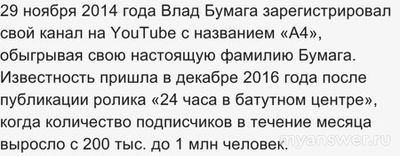 29 ноября 2014 года Влад Бумага зарегистрировал свой канал на YouTube с названием «А4», обыгрывая свою настоящую фамилию Бумага. Известность пришла в декабре 2016 года после публикации ролика «24 часа в батутном центре», когда количество подписчиков в течение месяца выросло с 200 тыс. до 1 млн человек.

myanswer.ru